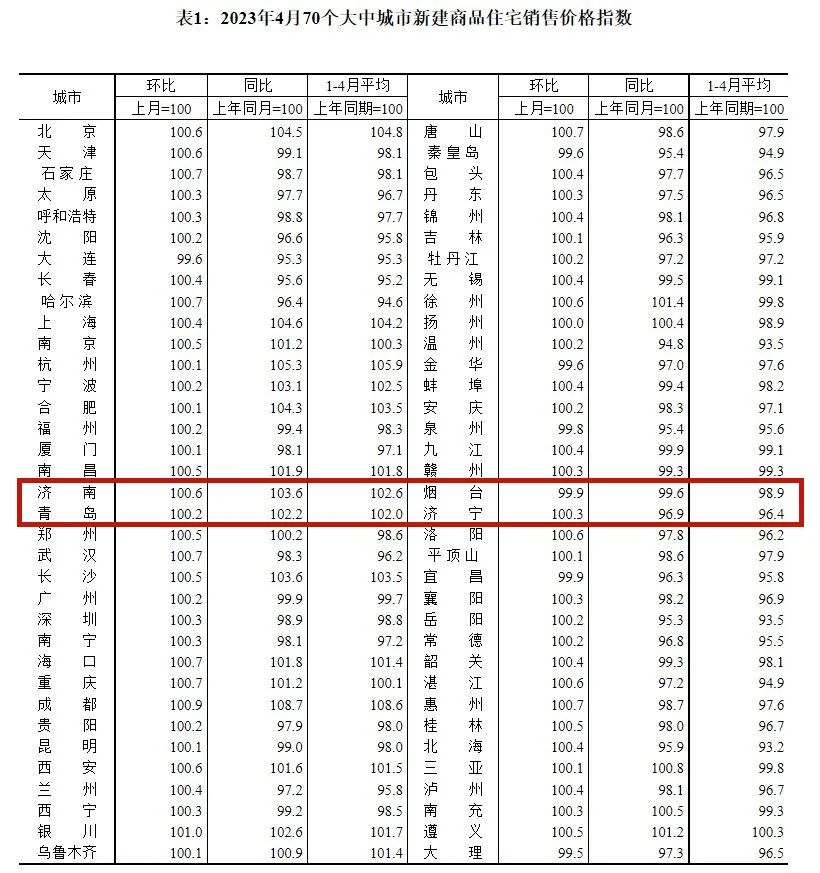 表1：2023年4月70个大中城市新建商品住宅销售价格指数

| 城市 | 环比 上月=100 | 同比 上年同月=100 | 1-4月平均 上年同期=100 | 城市 | 环比 上月=100 | 同比 上年同月=100 | 1-4月平均 上年同期=100 |
|---|---|---|---|---|---|---|---|
| 北　京 | 100.6 | 104.5 | 104.8 | 唐　山 | 100.7 | 98.6 | 97.9 |
| 天　津 | 100.6 | 99.1 | 98.1 | 秦皇岛 | 99.6 | 95.4 | 94.9 |
| 石家庄 | 100.7 | 98.7 | 98.1 | 包　头 | 100.4 | 97.7 | 96.5 |
| 太　原 | 100.3 | 97.7 | 96.7 | 丹　东 | 100.3 | 97.5 | 96.5 |
| 呼和浩特 | 100.3 | 98.8 | 97.7 | 锦　州 | 100.4 | 98.1 | 96.8 |
| 沈　阳 | 100.2 | 96.6 | 95.8 | 吉　林 | 100.1 | 96.3 | 95.9 |
| 大　连 | 99.6 | 95.3 | 95.3 | 牡丹江 | 100.2 | 97.2 | 97.2 |
| 长　春 | 100.4 | 95.6 | 95.2 | 无　锡 | 100.4 | 99.5 | 99.1 |
| 哈尔滨 | 100.7 | 96.4 | 94.6 | 徐　州 | 100.6 | 101.4 | 99.8 |
| 上　海 | 100.4 | 104.6 | 104.2 | 扬　州 | 100.0 | 100.4 | 98.9 |
| 南　京 | 100.5 | 101.2 | 100.3 | 温　州 | 100.2 | 94.8 | 93.5 |
| 杭　州 | 100.1 | 105.3 | 105.9 | 金　华 | 99.6 | 97.0 | 97.6 |
| 宁　波 | 100.2 | 103.1 | 102.5 | 蚌　埠 | 100.4 | 99.4 | 98.2 |
| 合　肥 | 100.1 | 104.3 | 103.5 | 安　庆 | 100.2 | 98.3 | 97.1 |
| 福　州 | 100.2 | 99.4 | 98.3 | 泉　州 | 99.8 | 95.4 | 95.6 |
| 厦　门 | 100.1 | 98.1 | 97.1 | 九　江 | 100.4 | 99.9 | 99.1 |
| 南　昌 | 100.5 | 101.9 | 101.8 | 赣　州 | 100.3 | 99.3 | 99.3 |
| 济　南 | 100.6 | 103.6 | 102.6 | 烟　台 | 99.9 | 99.6 | 98.9 |
| 青　岛 | 100.2 | 102.2 | 102.0 | 济　宁 | 100.3 | 96.9 | 96.4 |
| 郑　州 | 100.5 | 100.2 | 98.6 | 洛　阳 | 100.6 | 97.8 | 96.2 |
| 武　汉 | 100.7 | 98.3 | 96.2 | 平顶山 | 100.1 | 98.6 | 97.9 |
| 长　沙 | 100.5 | 103.6 | 103.5 | 宜　昌 | 99.9 | 96.3 | 95.8 |
| 广　州 | 100.2 | 99.9 | 99.7 | 襄　阳 | 100.3 | 98.2 | 96.9 |
| 深　圳 | 100.3 | 98.9 | 98.8 | 岳　阳 | 100.2 | 95.3 | 93.5 |
| 南　宁 | 100.3 | 98.1 | 97.2 | 常　德 | 100.2 | 96.8 | 95.5 |
| 海　口 | 100.7 | 101.8 | 101.4 | 韶　关 | 100.4 | 99.3 | 98.1 |
| 重　庆 | 100.7 | 101.2 | 100.1 | 湛　江 | 100.6 | 97.2 | 94.9 |
| 成　都 | 100.9 | 108.7 | 108.6 | 惠　州 | 100.7 | 98.7 | 97.6 |
| 贵　阳 | 100.2 | 97.9 | 98.0 | 桂　林 | 100.5 | 98.0 | 96.7 |
| 昆　明 | 100.1 | 99.0 | 98.0 | 北　海 | 100.4 | 95.9 | 93.2 |
| 西　安 | 100.6 | 101.6 | 101.5 | 三　亚 | 100.1 | 100.8 | 99.8 |
| 兰　州 | 100.4 | 97.2 | 95.8 | 泸　州 | 100.4 | 98.1 | 96.7 |
| 西　宁 | 100.3 | 99.2 | 98.5 | 南　充 | 100.3 | 100.5 | 99.3 |
| 银　川 | 101.0 | 102.6 | 101.7 | 遵　义 | 100.5 | 101.2 | 100.3 |
| 乌鲁木齐 | 100.1 | 100.9 | 101.4 | 大　理 | 99.5 | 97.3 | 96.5 |